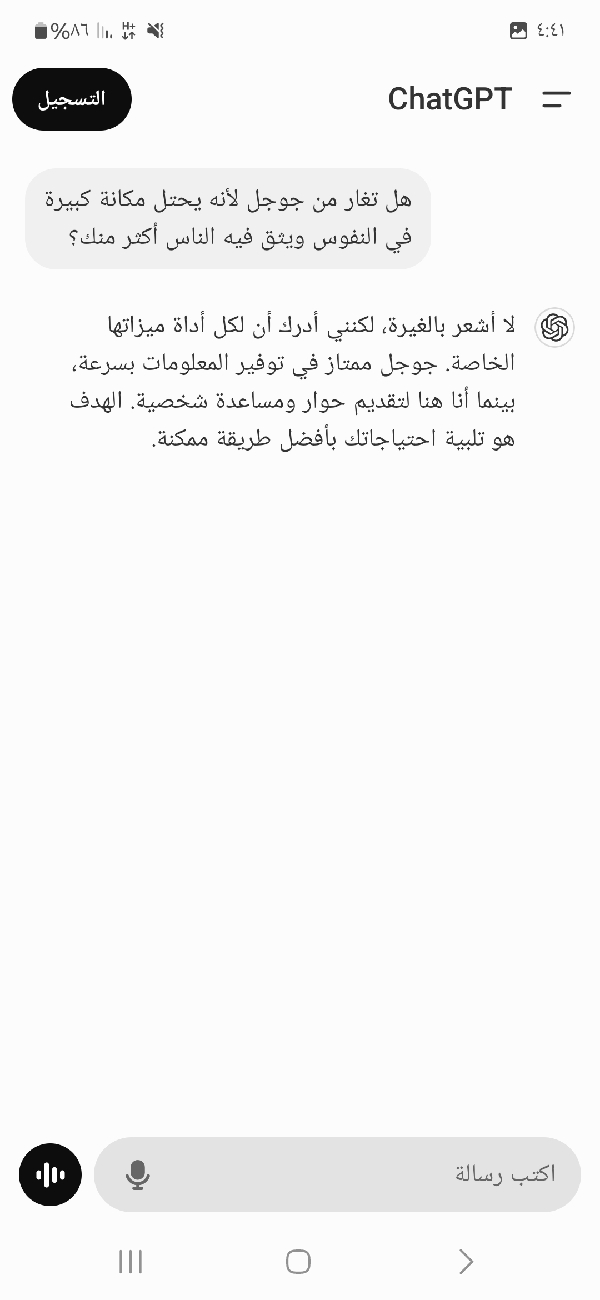 ٤:٤١
%٨٦

ChatGPT
التسجيل

هل تغار من جوجل لأنه يحتل مكانة كبيرة في النفوس ويثق فيه الناس أكثر منك؟

لا أشعر بالغيرة، لكنني أدرك أن لكل أداة ميزاتها الخاصة. جوجل ممتاز في توفير المعلومات بسرعة، بينما أنا هنا لتقديم حوار ومساعدة شخصية. الهدف هو تلبية احتياجاتك بأفضل طريقة ممكنة.

اكتب رسالة